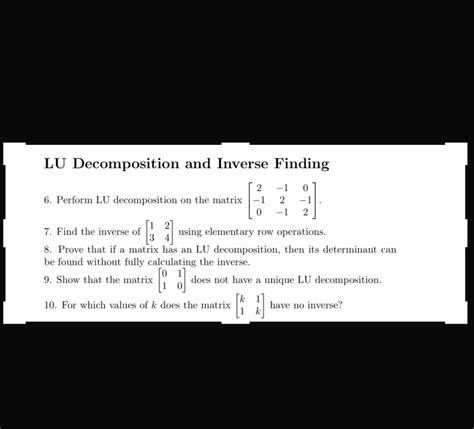 LU Decomposition and Inverse Finding

6. Perform LU decomposition on the matrix $\begin{bmatrix} 2 & -1 & 0 \\ -1 & 2 & -1 \\ 0 & -1 & 2 \end{bmatrix}$.

7. Find the inverse of $\begin{bmatrix} 1 & 2 \\ 3 & 4 \end{bmatrix}$ using elementary row operations.

8. Prove that if a matrix has an LU decomposition, then its determinant can be found without fully calculating the inverse.

9. Show that the matrix $\begin{bmatrix} 0 & 1 \\ 1 & 0 \end{bmatrix}$ does not have a unique LU decomposition.

10. For which values of $k$ does the matrix $\begin{bmatrix} k & 1 \\ 1 & k \end{bmatrix}$ have no inverse?